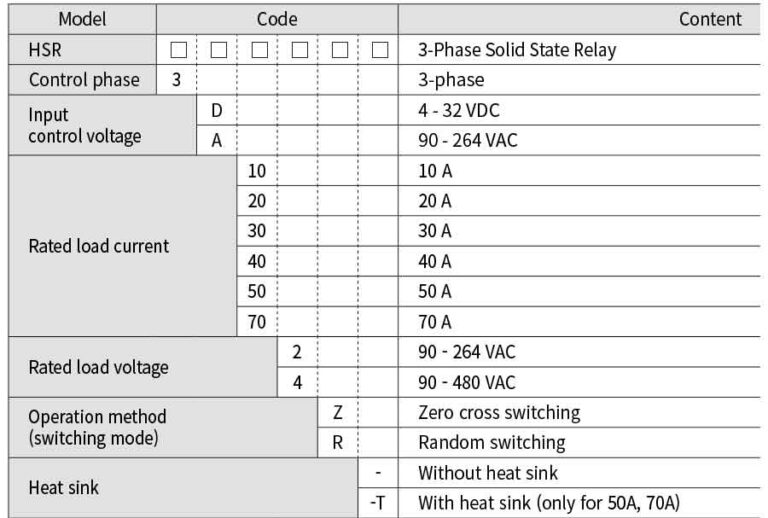 | Model | Code | | | | | | Content |
|---|---|---|---|---|---|---|---|
| HSR | □ | □ | □ | □ | □ | □ | 3-Phase Solid State Relay |
| Control phase | 3 | | | | | | 3-phase |
| Input control voltage | | D | | | | | 4 - 32 VDC |
| | | A | | | | | 90 - 264 VAC |
| Rated load current | | | 10 | | | | 10 A |
| | | | 20 | | | | 20 A |
| | | | 30 | | | | 30 A |
| | | | 40 | | | | 40 A |
| | | | 50 | | | | 50 A |
| | | | 70 | | | | 70 A |
| Rated load voltage | | | | 2 | | | 90 - 264 VAC |
| | | | | 4 | | | 90 - 480 VAC |
| Operation method (switching mode) | | | | | Z | | Zero cross switching |
| | | | | | R | | Random switching |
| Heat sink | | | | | | - | Without heat sink |
| | | | | | | -T | With heat sink (only for 50A, 70A) |